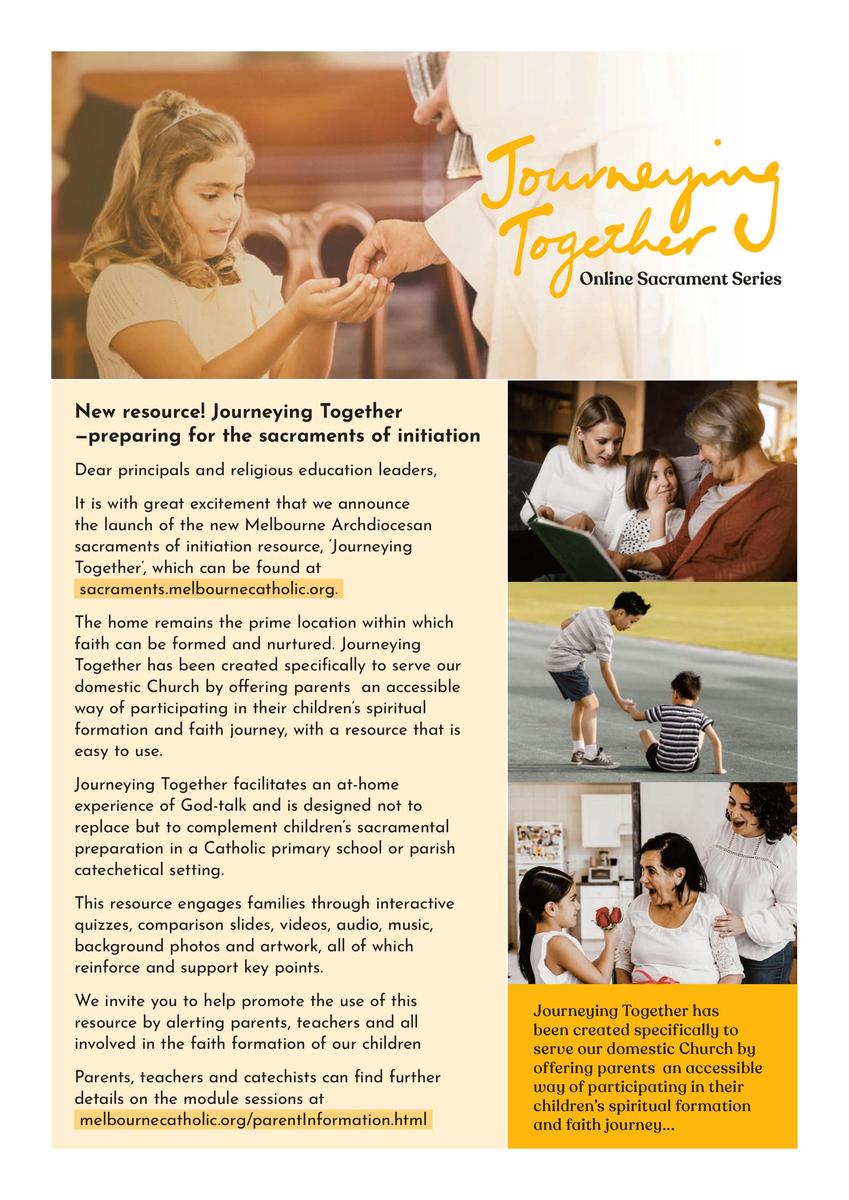 Journeying Together
Online Sacrament Series

New resource! Journeying Together –preparing for the sacraments of initiation

Dear principals and religious education leaders,

It is with great excitement that we announce the launch of the new Melbourne Archdiocesan sacraments of initiation resource, 'Journeying Together', which can be found at sacraments.melbournecatholic.org.

The home remains the prime location within which faith can be formed and nurtured. Journeying Together has been created specifically to serve our domestic Church by offering parents an accessible way of participating in their children's spiritual formation and faith journey, with a resource that is easy to use.

Journeying Together facilitates an at-home experience of God-talk and is designed not to replace but to complement children's sacramental preparation in a Catholic primary school or parish catechetical setting.

This resource engages families through interactive quizzes, comparison slides, videos, audio, music, background photos and artwork, all of which reinforce and support key points.

We invite you to help promote the use of this resource by alerting parents, teachers and all involved in the faith formation of our children

Parents, teachers and catechists can find further details on the module sessions at melbournecatholic.org/parentInformation.html

Journeying Together has been created specifically to serve our domestic Church by offering parents an accessible way of participating in their children's spiritual formation and faith journey...